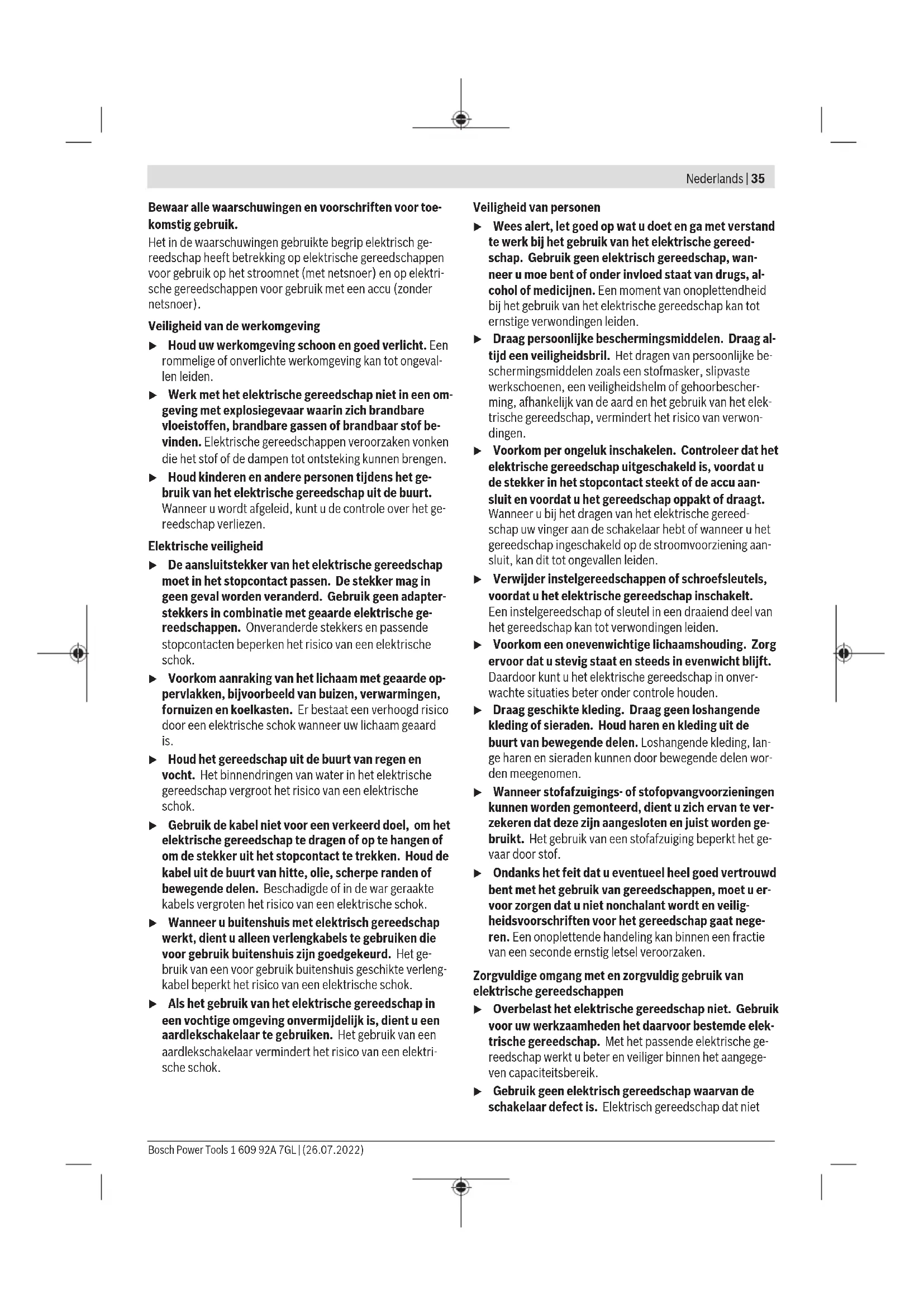 Nederlands | 35

Bewaar alle waarschuwingen en voorschriften voor toekomstig gebruik.
Het in de waarschuwingen gebruikte begrip elektrisch gereedschap heeft betrekking op elektrische gereedschappen voor gebruik op het stroomnet (met netsnoer) en op elektrische gereedschappen voor gebruik met een accu (zonder netsnoer).

Veiligheid van de werkomgeving

▶ Houd uw werkomgeving schoon en goed verlicht. Een rommelige of onverlichte werkomgeving kan tot ongevallen leiden.

▶ Werk met het elektrische gereedschap niet in een omgeving met explosiegevaar waarin zich brandbare vloeistoffen, brandbare gassen of brandbaar stof bevinden. Elektrische gereedschappen veroorzaken vonken die het stof of de dampen tot ontsteking kunnen brengen.

▶ Houd kinderen en andere personen tijdens het gebruik van het elektrische gereedschap uit de buurt. Wanneer u wordt afgeleid, kunt u de controle over het gereedschap verliezen.

Elektrische veiligheid

▶ De aansluitstekker van het elektrische gereedschap moet in het stopcontact passen. De stekker mag in geen geval worden veranderd. Gebruik geen adapterstekkers in combinatie met geaarde elektrische gereedschappen. Onveranderde stekkers en passende stopcontacten beperken het risico van een elektrische schok.

▶ Voorkom aanraking van het lichaam met geaarde oppervlakken, bijvoorbeeld van buizen, verwarmingen, fornuizen en koelkasten. Er bestaat een verhoogd risico door een elektrische schok wanneer uw lichaam geaard is.

▶ Houd het gereedschap uit de buurt van regen en vocht. Het binnendringen van water in het elektrische gereedschap vergroot het risico van een elektrische schok.

▶ Gebruik de kabel niet voor een verkeerd doel, om het elektrische gereedschap te dragen of op te hangen of om de stekker uit het stopcontact te trekken. Houd de kabel uit de buurt van hitte, olie, scherpe randen of bewegende delen. Beschadigde of in de war geraakte kabels vergroten het risico van een elektrische schok.

▶ Wanneer u buitenshuis met elektrisch gereedschap werkt, dient u alleen verlengkabels te gebruiken die voor gebruik buitenshuis zijn goedgekeurd. Het gebruik van een voor gebruik buitenshuis geschikte verlengkabel beperkt het risico van een elektrische schok.

▶ Als het gebruik van het elektrische gereedschap in een vochtige omgeving onvermijdelijk is, dient u een aardlekschakelaar te gebruiken. Het gebruik van een aardlekschakelaar vermindert het risico van een elektrische schok.

Veiligheid van personen

▶ Wees alert, let goed op wat u doet en ga met verstand te werk bij het gebruik van het elektrische gereedschap. Gebruik geen elektrisch gereedschap, wanneer u moe bent of onder invloed staat van drugs, alcohol of medicijnen. Een moment van onoplettendheid bij het gebruik van het elektrische gereedschap kan tot ernstige verwondingen leiden.

▶ Draag persoonlijke beschermingsmiddelen. Draag altijd een veiligheidsbril. Het dragen van persoonlijke beschermingsmiddelen zoals een stofmasker, slipvaste werkschoenen, een veiligheidshelm of gehoorbescherming, afhankelijk van de aard en het gebruik van het elektrische gereedschap, vermindert het risico van verwondingen.

▶ Voorkom per ongeluk inschakelen. Controleer dat het elektrische gereedschap uitgeschakeld is, voordat u de stekker in het stopcontact steekt of de accu aansluit en voordat u het gereedschap oppakt of draagt. Wanneer u bij het dragen van het elektrische gereedschap uw vinger aan de schakelaar hebt of wanneer u het gereedschap ingeschakeld op de stroomvoorziening aansluit, kan dit tot ongevallen leiden.

▶ Verwijder instelgereedschappen of schroefsleutels, voordat u het elektrische gereedschap inschakelt. Een instelgereedschap of sleutel in een draaiend deel van het gereedschap kan tot verwondingen leiden.

▶ Voorkom een onevenwichtige lichaamshouding. Zorg ervoor dat u stevig staat en steeds in evenwicht blijft. Daardoor kunt u het elektrische gereedschap in onverwachte situaties beter onder controle houden.

▶ Draag geschikte kleding. Draag geen loshangende kleding of sieraden. Houd haren en kleding uit de buurt van bewegende delen. Loshangende kleding, lange haren en sieraden kunnen door bewegende delen worden meegenomen.

▶ Wanneer stofafzuigings- of stofopvangvoorzieningen kunnen worden gemonteerd, dient u zich ervan te verzekeren dat deze zijn aangesloten en juist worden gebruikt. Het gebruik van een stofafzuiging beperkt het gevaar door stof.

▶ Ondanks het feit dat u eventueel heel goed vertrouwd bent met het gebruik van gereedschappen, moet u ervoor zorgen dat u niet nonchalant wordt en veiligheidsvoorschriften voor het gereedschap gaat negeren. Een onoplettende handeling kan binnen een fractie van een seconde ernstig letsel veroorzaken.

Zorgvuldige omgang met en zorgvuldig gebruik van elektrische gereedschappen

▶ Overbelast het elektrische gereedschap niet. Gebruik voor uw werkzaamheden het daarvoor bestemde elektrische gereedschap. Met het passende elektrische gereedschap werkt u beter en veiliger binnen het aangegeven capaciteitsbereik.

▶ Gebruik geen elektrisch gereedschap waarvan de schakelaar defect is. Elektrisch gereedschap dat niet

Bosch Power Tools 1 609 92A 7GL | (26.07.2022)